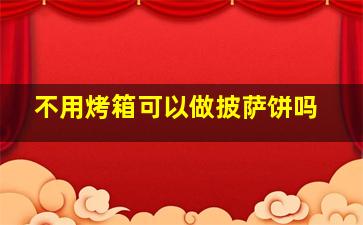 不用烤箱可以做披萨饼吗